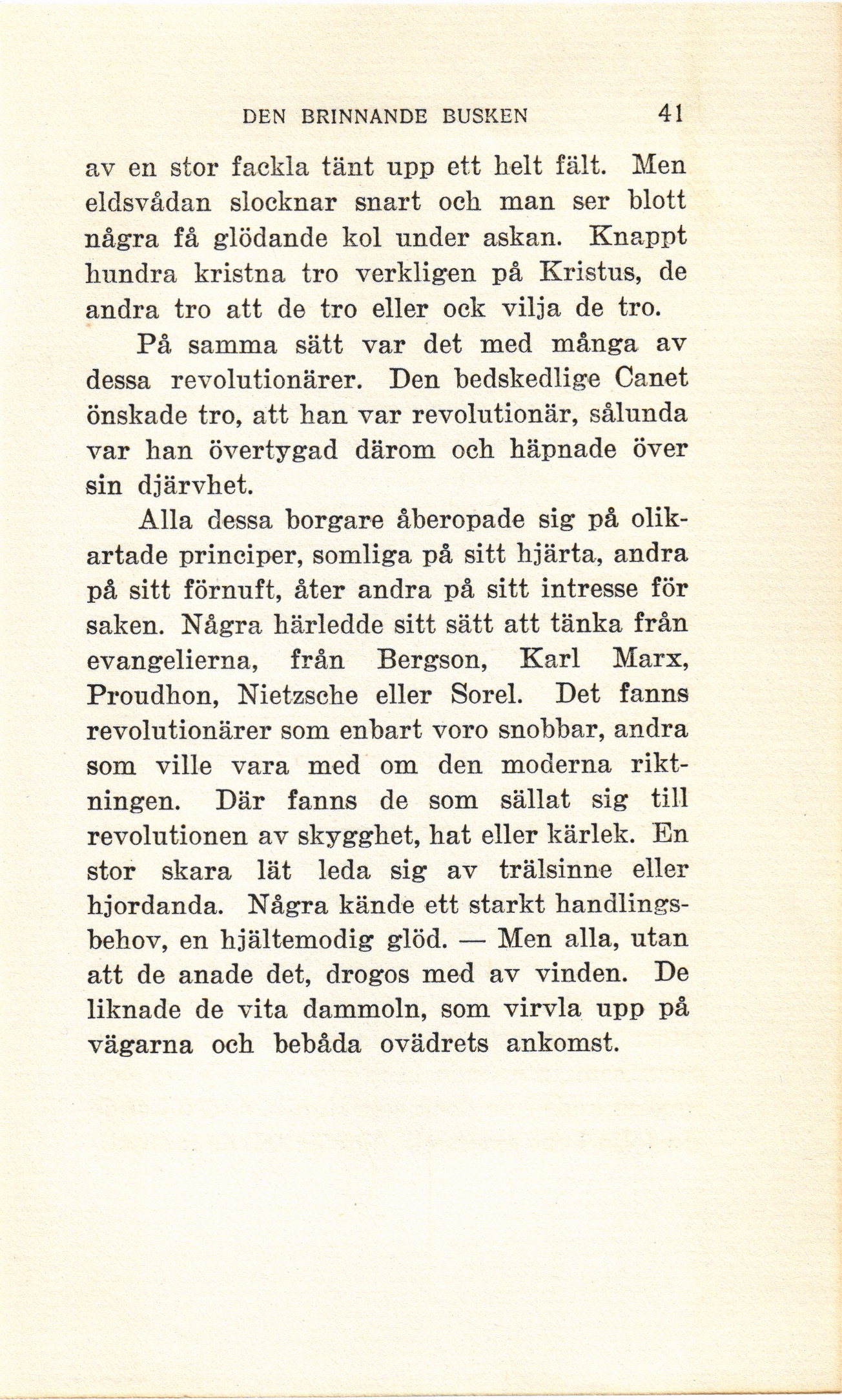 DEN BRINNANDE BUSKEN 41

av en stor fackla tänt upp ett helt fält. Men eldsvådan slocknar snart och man ser blott några få glödande kol under askan. Knappt hundra kristna tro verkligen på Kristus, de andra tro att de tro eller ock vilja de tro.

På samma sätt var det med många av dessa revolutionärer. Den bedskedlige Canet önskade tro, att han var revolutionär, sålunda var han övertygad därom och häpnade över sin djärvhet.

Alla dessa borgare åberopade sig på olikartade principer, somliga på sitt hjärta, andra på sitt förnuft, åter andra på sitt intresse för saken. Några härledde sitt sätt att tänka från evangelierna, från Bergson, Karl Marx, Proudhon, Nietzsche eller Sorel. Det fanns revolutionärer som enbart voro snobbar, andra som ville vara med om den moderna riktningen. Där fanns de som sällat sig till revolutionen av skygghet, hat eller kärlek. En stor skara lät leda sig av trälsinne eller hjordanda. Några kände ett starkt handlingsbehov, en hjältemodig glöd. — Men alla, utan att de anade det, drogos med av vinden. De liknade de vita dammoln, som virvla upp på vägarna och bebåda ovädrets ankomst.